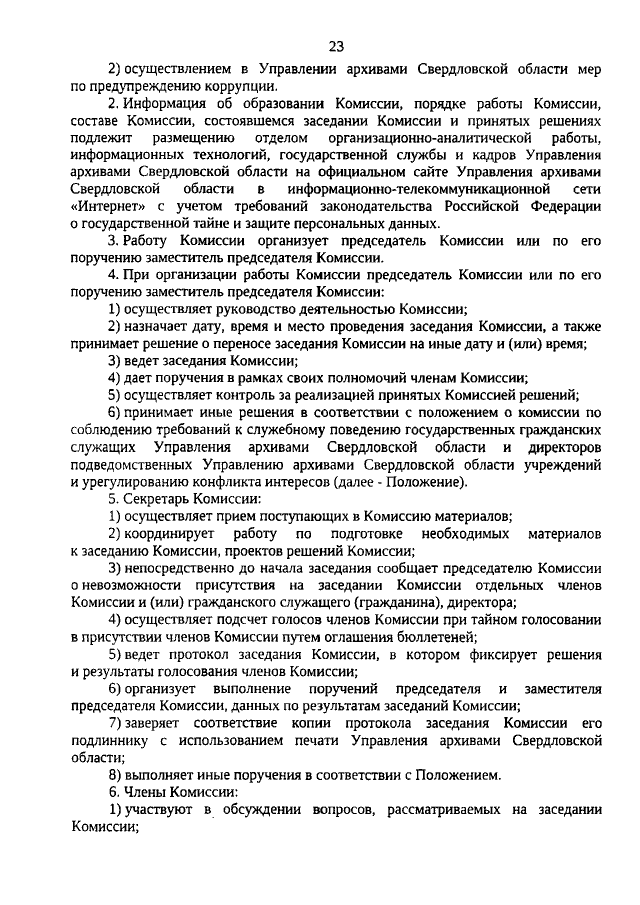 23

2) осуществлением в Управлении архивами Свердловской области мер по предупреждению коррупции.

2. Информация об образовании Комиссии, порядке работы Комиссии, составе Комиссии, состоявшемся заседании Комиссии и принятых решениях подлежит размещению отделом организационно-аналитической работы, информационных технологий, государственной службы и кадров Управления архивами Свердловской области на официальном сайте Управления архивами Свердловской области в информационно-телекоммуникационной сети «Интернет» с учетом требований законодательства Российской Федерации о государственной тайне и защите персональных данных.

3. Работу Комиссии организует председатель Комиссии или по его поручению заместитель председателя Комиссии.

4. При организации работы Комиссии председатель Комиссии или по его поручению заместитель председателя Комиссии:

1) осуществляет руководство деятельностью Комиссии;

2) назначает дату, время и место проведения заседания Комиссии, а также принимает решение о переносе заседания Комиссии на иные дату и (или) время;

3) ведет заседания Комиссии;

4) дает поручения в рамках своих полномочий членам Комиссии;

5) осуществляет контроль за реализацией принятых Комиссией решений;

6) принимает иные решения в соответствии с положением о комиссии по соблюдению требований к служебному поведению государственных гражданских служащих Управления архивами Свердловской области и директоров подведомственных Управлению архивами Свердловской области учреждений и урегулированию конфликта интересов (далее - Положение).

5. Секретарь Комиссии:

1) осуществляет прием поступающих в Комиссию материалов;

2) координирует работу по подготовке необходимых материалов к заседанию Комиссии, проектов решений Комиссии;

3) непосредственно до начала заседания сообщает председателю Комиссии о невозможности присутствия на заседании Комиссии отдельных членов Комиссии и (или) гражданского служащего (гражданина), директора;

4) осуществляет подсчет голосов членов Комиссии при тайном голосовании в присутствии членов Комиссии путем оглашения бюллетеней;

5) ведет протокол заседания Комиссии, в котором фиксирует решения и результаты голосования членов Комиссии;

6) организует выполнение поручений председателя и заместителя председателя Комиссии, данных по результатам заседаний Комиссии;

7) заверяет соответствие копии протокола заседания Комиссии его подлиннику с использованием печати Управления архивами Свердловской области;

8) выполняет иные поручения в соответствии с Положением.

6. Члены Комиссии:

1) участвуют в обсуждении вопросов, рассматриваемых на заседании Комиссии;